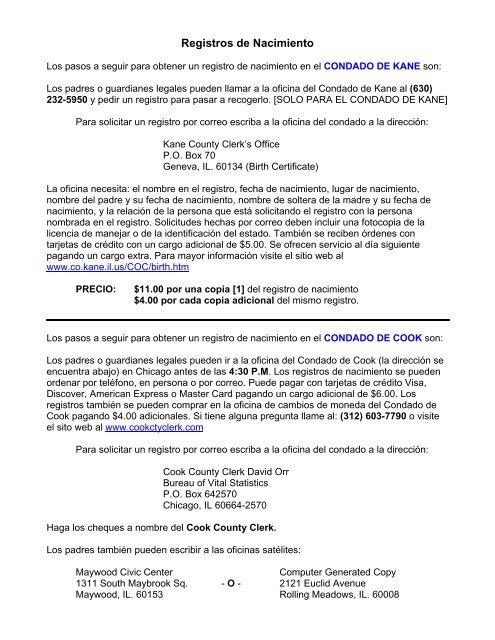 Registros de Nacimiento

Los pasos a seguir para obtener un registro de nacimiento en el CONDADO DE KANE son:

Los padres o guardianes legales pueden llamar a la oficina del Condado de Kane al (630) 232-5950 y pedir un registro para pasar a recogerlo. [SOLO PARA EL CONDADO DE KANE]

Para solicitar un registro por correo escriba a la oficina del condado a la dirección:

Kane County Clerk's Office
P.O. Box 70
Geneva, IL. 60134 (Birth Certificate)

La oficina necesita: el nombre en el registro, fecha de nacimiento, lugar de nacimiento, nombre del padre y su fecha de nacimiento, nombre de soltera de la madre y su fecha de nacimiento, y la relación de la persona que está solicitando el registro con la persona nombrada en el registro. Solicitudes hechas por correo deben incluir una fotocopia de la licencia de manejar o de la identificación del estado. También se reciben órdenes con tarjetas de crédito con un cargo adicional de $5.00. Se ofrecen servicio al día siguiente pagando un cargo extra. Para mayor información visite el sitio web al www.co.kane.il.us/COC/birth.htm

PRECIO: $11.00 por una copia [1] del registro de nacimiento
$4.00 por cada copia adicional del mismo registro.

Los pasos a seguir para obtener un registro de nacimiento en el CONDADO DE COOK son:

Los padres o guardianes legales pueden ir a la oficina del Condado de Cook (la dirección se encuentra abajo) en Chicago antes de las 4:30 P.M. Los registros de nacimiento se pueden ordenar por teléfono, en persona o por correo. Puede pagar con tarjetas de crédito Visa, Discover, American Express o Master Card pagando un cargo adicional de $6.00. Los registros también se pueden comprar en la oficina de cambios de moneda del Condado de Cook pagando $4.00 adicionales. Si tiene alguna pregunta llame al: (312) 603-7790 o visite el sito web al www.cookctyclerk.com

Para solicitar un registro por correo escriba a la oficina del condado a la dirección:

Cook County Clerk David Orr
Bureau of Vital Statistics
P.O. Box 642570
Chicago, IL 60664-2570

Haga los cheques a nombre del Cook County Clerk.

Los padres también pueden escribir a las oficinas satélites:

Maywood Civic Center
1311 South Maybrook Sq.
Maywood, IL. 60153

- O -

Computer Generated Copy
2121 Euclid Avenue
Rolling Meadows, IL. 60008